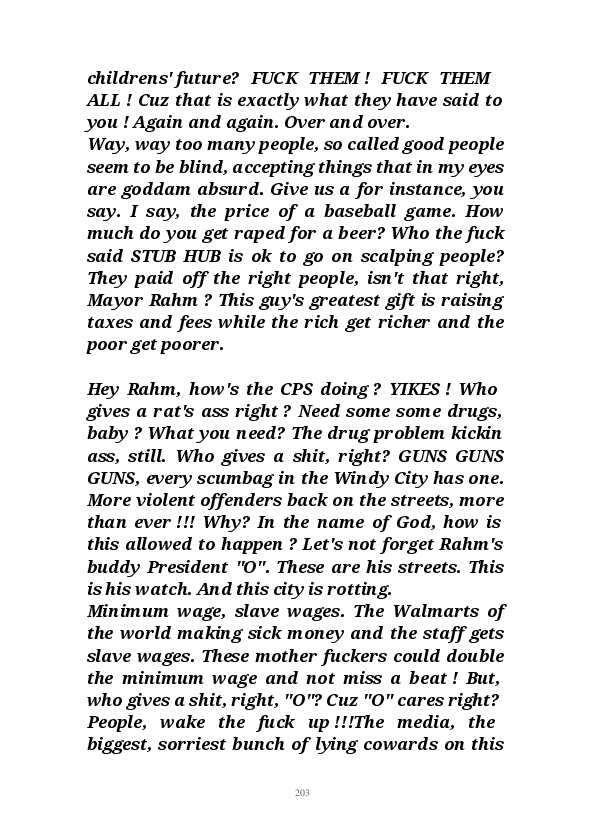 childrens' future? FUCK THEM ! FUCK THEM ALL ! Cuz that is exactly what they have said to you ! Again and again. Over and over.
Way, way too many people, so called good people seem to be blind, accepting things that in my eyes are goddam absurd. Give us a for instance, you say. I say, the price of a baseball game. How much do you get raped for a beer? Who the fuck said STUB HUB is ok to go on scalping people? They paid off the right people, isn't that right, Mayor Rahm ? This guy's greatest gift is raising taxes and fees while the rich get richer and the poor get poorer.

Hey Rahm, how's the CPS doing ? YIKES ! Who gives a rat's ass right ? Need some some drugs, baby ? What you need? The drug problem kickin ass, still. Who gives a shit, right? GUNS GUNS GUNS, every scumbag in the Windy City has one. More violent offenders back on the streets, more than ever !!! Why? In the name of God, how is this allowed to happen ? Let's not forget Rahm's buddy President "O". These are his streets. This is his watch. And this city is rotting.
Minimum wage, slave wages. The Walmarts of the world making sick money and the staff gets slave wages. These mother fuckers could double the minimum wage and not miss a beat ! But, who gives a shit, right, "O"? Cuz "O" cares right? People, wake the fuck up !!!The media, the biggest, sorriest bunch of lying cowards on this

203